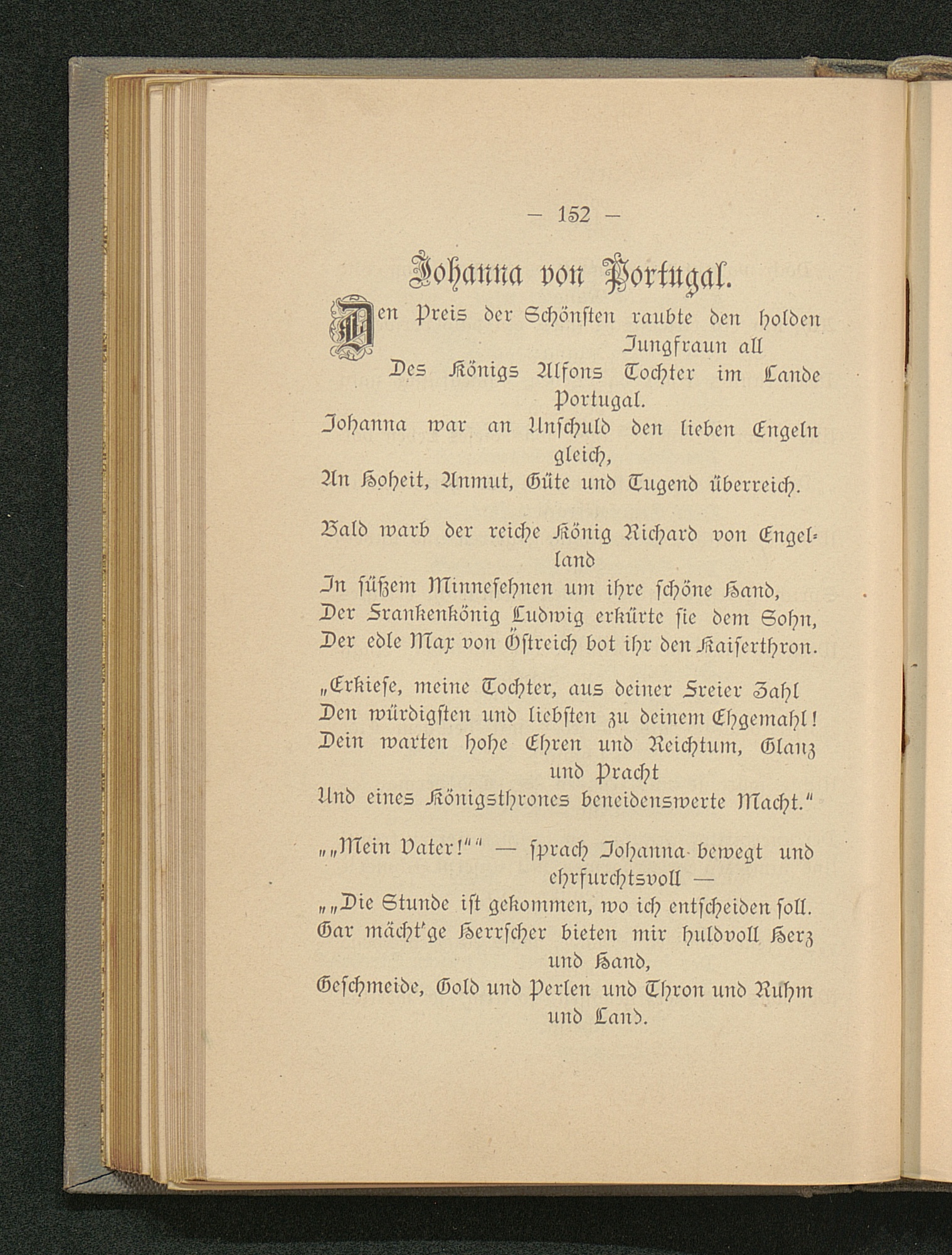 — 152 —

Johanna von Portugal.

Den Preis der Schönsten raubte den holden Jungfraun all
Des Königs Alfons Tochter im Lande Portugal.
Johanna war an Unschuld den lieben Engeln gleich,
An Hoheit, Anmut, Güte und Tugend überreich.

Bald warb der reiche König Richard von Engelland
In süßem Minnesehnen um ihre schöne Hand,
Der Frankenkönig Ludwig erkürte sie dem Sohn,
Der edle Max von Östreich bot ihr den Kaiserthron.

„Erkiese, meine Tochter, aus deiner Freier Zahl
Den würdigsten und liebsten zu deinem Ehgemahl!
Dein warten hohe Ehren und Reichtum, Glanz und Pracht
Und eines Königsthrones beneidenswerte Macht.“

„„Mein Vater!““ — sprach Johanna bewegt und ehrfurchtsvoll —
„„Die Stunde ist gekommen, wo ich entscheiden soll.
Gar mächt'ge Herrscher bieten mir huldvoll Herz und Hand,
Geschmeide, Gold und Perlen und Thron und Ruhm und Land.